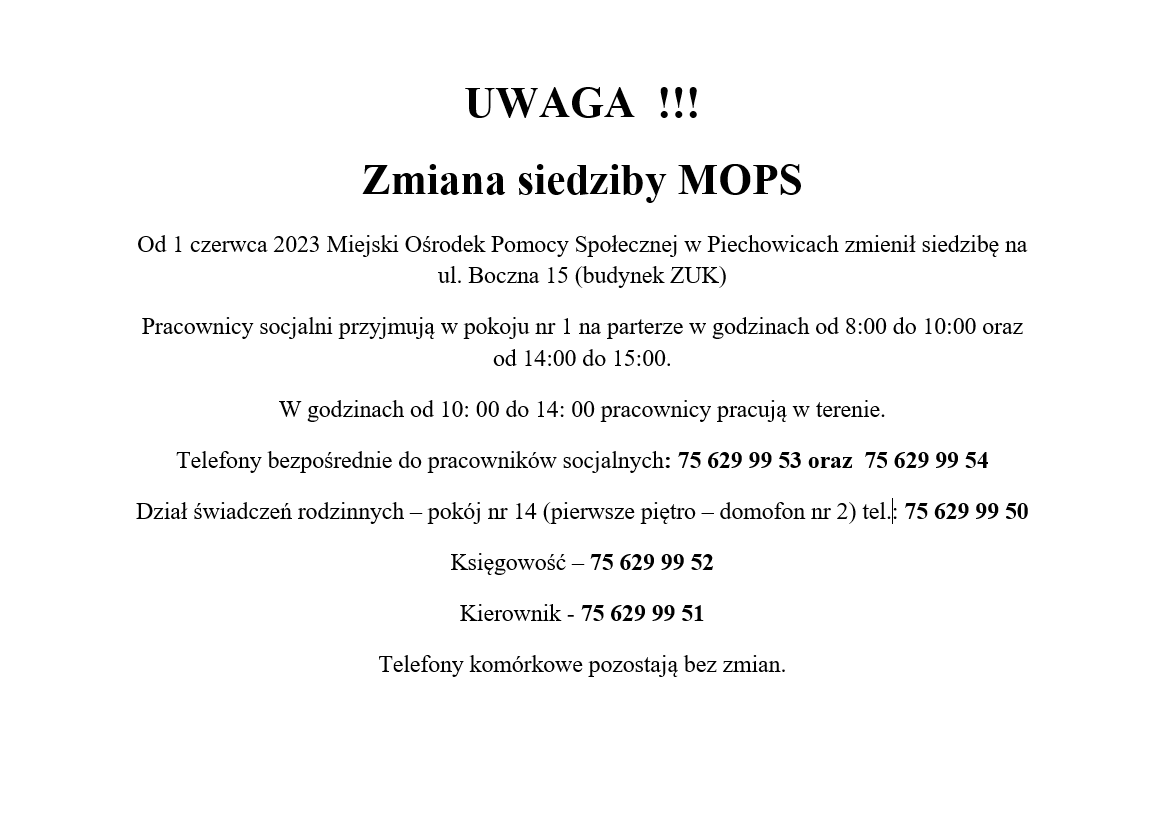 UWAGA !!!

Zmiana siedziby MOPS

Od 1 czerwca 2023 Miejski Ośrodek Pomocy Społecznej w Piechowicach zmienił siedzibę na ul. Boczna 15 (budynek ZUK)

Pracownicy socjalni przyjmują w pokoju nr 1 na parterze w godzinach od 8:00 do 10:00 oraz od 14:00 do 15:00.

W godzinach od 10: 00 do 14: 00 pracownicy pracują w terenie.

Telefony bezpośrednie do pracowników socjalnych: 75 629 99 53 oraz 75 629 99 54

Dział świadczeń rodzinnych – pokój nr 14 (pierwsze piętro – domofon nr 2) tel.: 75 629 99 50

Księgowość – 75 629 99 52

Kierownik - 75 629 99 51

Telefony komórkowe pozostają bez zmian.